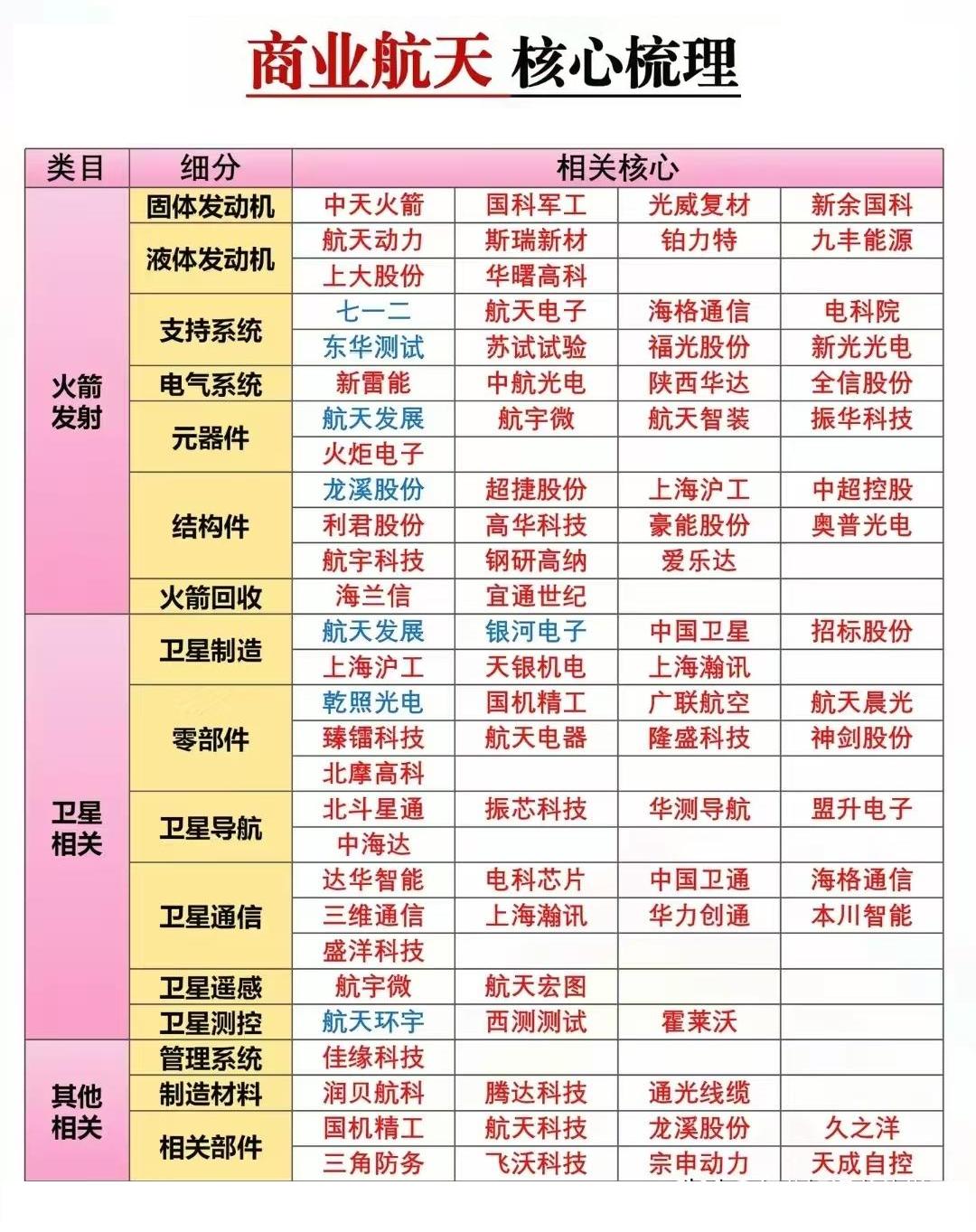 商业航天 核心梳理

| 类目 | 细分 | 相关核心 | | | |
|---|---|---|---|---|---|
| 火箭发射 | 固体发动机 | 中天火箭 | 国科军工 | 光威复材 | 新余国科 |
| | 液体发动机 | 航天动力 | 斯瑞新材 | 铂力特 | 九丰能源 |
| | | 上大股份 | 华曙高科 | | |
| | 支持系统 | 七一二 | 航天电子 | 海格通信 | 电科院 |
| | | 东华测试 | 苏试试验 | 福光股份 | 新光光电 |
| | 电气系统 | 新雷能 | 中航光电 | 陕西华达 | 全信股份 |
| | 元器件 | 航天发展 | 航宇微 | 航天智装 | 振华科技 |
| | | 火炬电子 | | | |
| | 结构件 | 龙溪股份 | 超捷股份 | 上海沪工 | 中超控股 |
| | | 利君股份 | 高华科技 | 豪能股份 | 奥普光电 |
| | | 航宇科技 | 钢研高纳 | 爱乐达 | |
| | 火箭回收 | 海兰信 | 宜通世纪 | | |
| 卫星相关 | 卫星制造 | 航天发展 | 银河电子 | 中国卫星 | 招标股份 |
| | | 上海沪工 | 天银机电 | 上海瀚讯 | |
| | 零部件 | 乾照光电 | 国机精工 | 广联航空 | 航天晨光 |
| | | 臻镭科技 | 航天电器 | 隆盛科技 | 神剑股份 |
| | | 北摩高科 | | | |
| | 卫星导航 | 北斗星通 | 振芯科技 | 华测导航 | 盟升电子 |
| | | 中海达 | | | |
| | 卫星通信 | 达华智能 | 电科芯片 | 中国卫通 | 海格通信 |
| | | 三维通信 | 上海瀚讯 | 华力创通 | 本川智能 |
| | | 盛洋科技 | | | |
| | 卫星遥感 | 航宇微 | 航天宏图 | | |
| | 卫星测控 | 航天环宇 | 西测测试 | 霍莱沃 | |
| 其他相关 | 管理系统 | 佳缘科技 | | | |
| | 制造材料 | 润贝航科 | 腾达科技 | 通光线缆 | |
| | 相关部件 | 国机精工 | 航天科技 | 龙溪股份 | 久之洋 |
| | | 三角防务 | 飞沃科技 | 宗申动力 | 天成自控 |